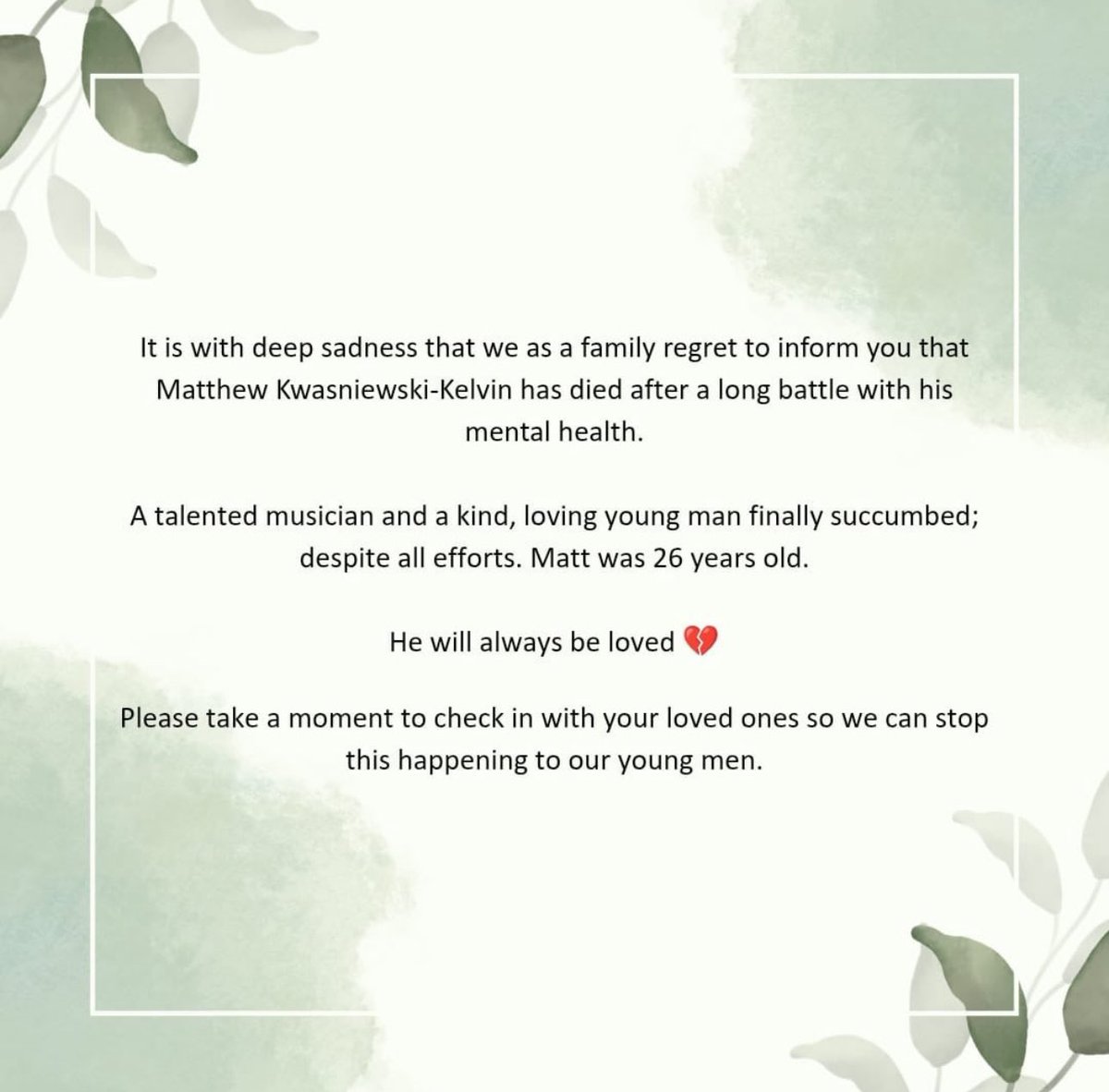 It is with deep sadness that we as a family regret to inform you that Matthew Kwasniewski-Kelvin has died after a long battle with his mental health.

A talented musician and a kind, loving young man finally succumbed; despite all efforts. Matt was 26 years old.

He will always be loved 💔

Please take a moment to check in with your loved ones so we can stop this happening to our young men.